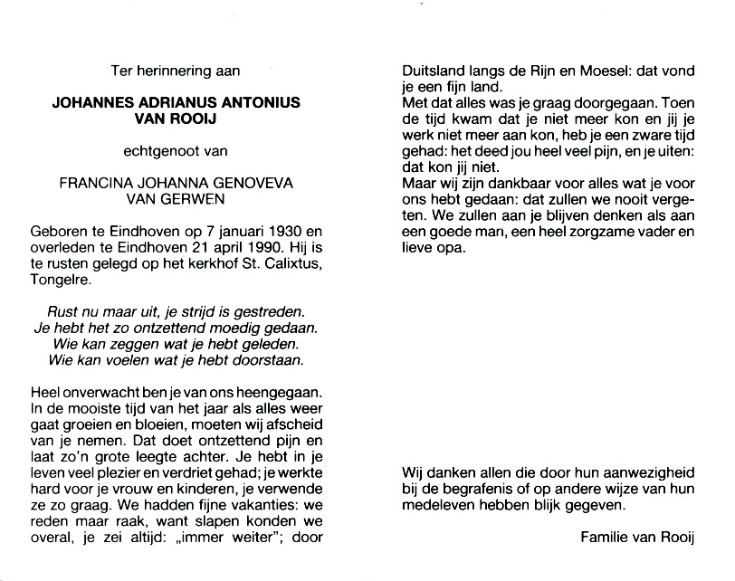 Ter herinnering aan

JOHANNES ADRIANUS ANTONIUS VAN ROOIJ

echtgenoot van

FRANCINA JOHANNA GENOVEVA VAN GERWEN

Geboren te Eindhoven op 7 januari 1930 en overleden te Eindhoven 21 april 1990. Hij is te rusten gelegd op het kerkhof St. Calixtus, Tongelre.

Rust nu maar uit, je strijd is gestreden.
Je hebt het zo ontzettend moedig gedaan.
Wie kan zeggen wat je hebt geleden.
Wie kan voelen wat je hebt doorstaan.

Heel onverwacht ben je van ons heengegaan. In de mooiste tijd van het jaar als alles weer gaat groeien en bloeien, moeten wij afscheid van je nemen. Dat doet ontzettend pijn en laat zo'n grote leegte achter. Je hebt in je leven veel plezier en verdriet gehad; je werkte hard voor je vrouw en kinderen, je verwende ze zo graag. We hadden fijne vakanties: we reden maar raak, want slapen konden we overal, je zei altijd: „immer weiter"; door Duitsland langs de Rijn en Moesel: dat vond je een fijn land.
Met dat alles was je graag doorgegaan. Toen de tijd kwam dat je niet meer kon en jij je werk niet meer aan kon, heb je een zware tijd gehad: het deed jou heel veel pijn, en je uiten: dat kon jij niet.
Maar wij zijn dankbaar voor alles wat je voor ons hebt gedaan: dat zullen we nooit vergeten. We zullen aan je blijven denken als aan een goede man, een heel zorgzame vader en lieve opa.

Wij danken allen die door hun aanwezigheid bij de begrafenis of op andere wijze van hun medeleven hebben blijk gegeven.

Familie van Rooij